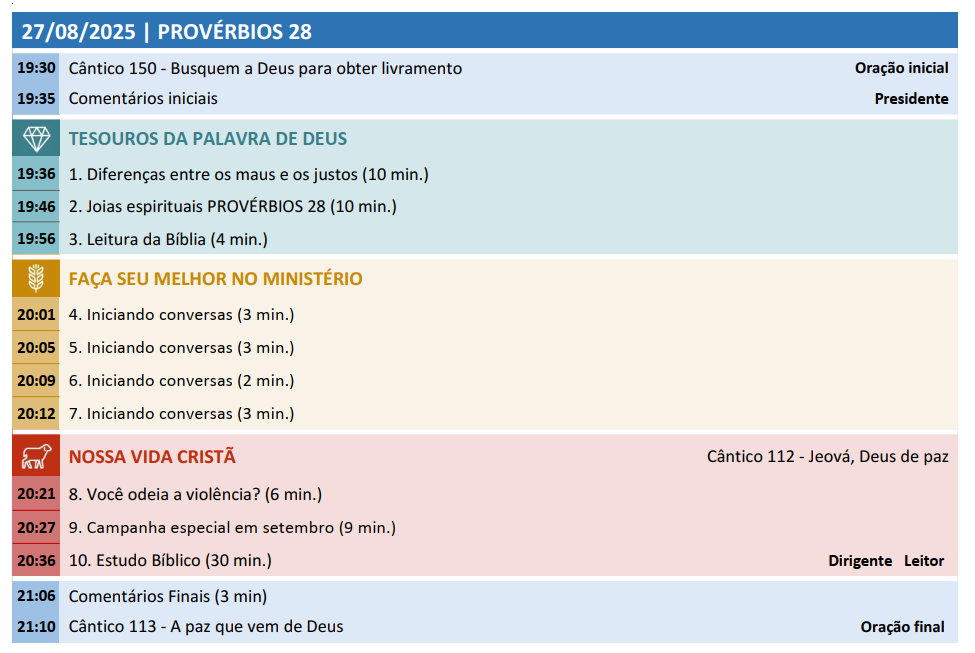 27/08/2025 | PROVÉRBIOS 28

19:30 Cântico 150 - Busquem a Deus para obter livramento Oração inicial
19:35 Comentários iniciais Presidente

TESOUROS DA PALAVRA DE DEUS
19:36 1. Diferenças entre os maus e os justos (10 min.)
19:46 2. Joias espirituais PROVÉRBIOS 28 (10 min.)
19:56 3. Leitura da Bíblia (4 min.)

FAÇA SEU MELHOR NO MINISTÉRIO
20:01 4. Iniciando conversas (3 min.)
20:05 5. Iniciando conversas (3 min.)
20:09 6. Iniciando conversas (2 min.)
20:12 7. Iniciando conversas (3 min.)

NOSSA VIDA CRISTÃ Cântico 112 - Jeová, Deus de paz
20:21 8. Você odeia a violência? (6 min.)
20:27 9. Campanha especial em setembro (9 min.)
20:36 10. Estudo Bíblico (30 min.) Dirigente Leitor

21:06 Comentários Finais (3 min)
21:10 Cântico 113 - A paz que vem de Deus Oração final